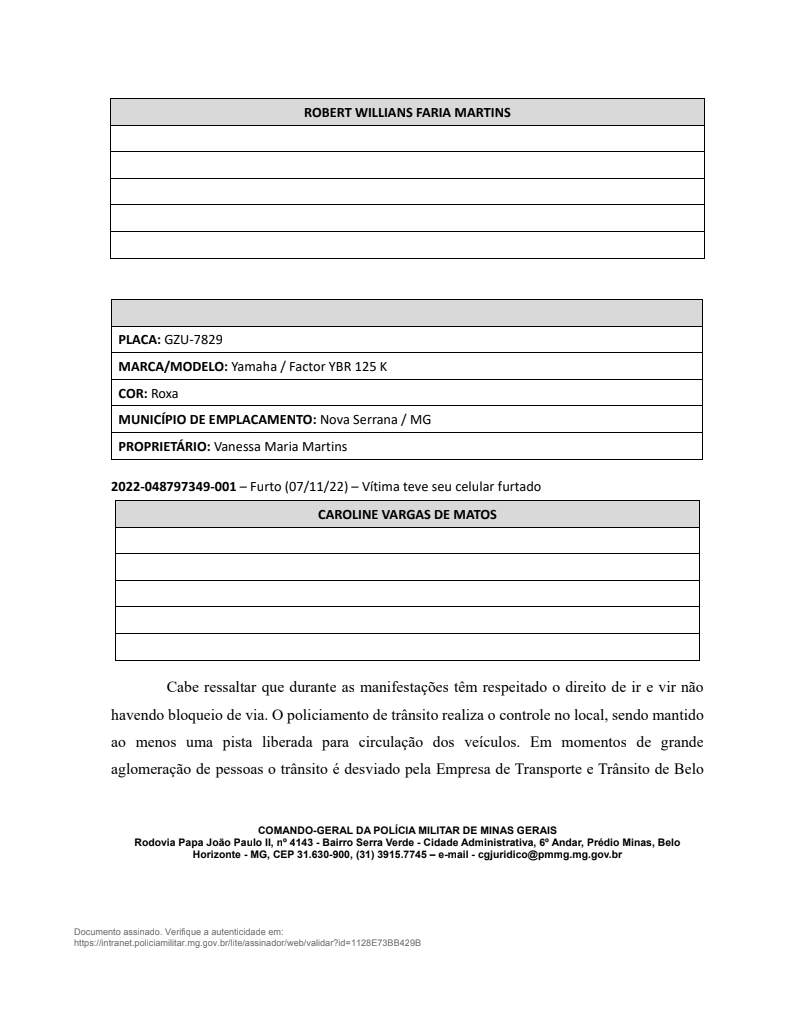 | ROBERT WILLIANS FARIA MARTINS |
|---|
| |
| |
| |
| |
| |

| |
|---|
| **PLACA:** GZU-7829 |
| **MARCA/MODELO:** Yamaha / Factor YBR 125 K |
| **COR:** Roxa |
| **MUNICÍPIO DE EMPLACAMENTO:** Nova Serrana / MG |
| **PROPRIETÁRIO:** Vanessa Maria Martins |

**2022-048797349-001** – Furto (07/11/22) – Vítima teve seu celular furtado

| CAROLINE VARGAS DE MATOS |
|---|
| |
| |
| |
| |
| |

Cabe ressaltar que durante as manifestações têm respeitado o direito de ir e vir não havendo bloqueio de via. O policiamento de trânsito realiza o controle no local, sendo mantido ao menos uma pista liberada para circulação dos veículos. Em momentos de grande aglomeração de pessoas o trânsito é desviado pela Empresa de Transporte e Trânsito de Belo

COMANDO-GERAL DA POLÍCIA MILITAR DE MINAS GERAIS
Rodovia Papa João Paulo II, nº 4143 - Bairro Serra Verde - Cidade Administrativa, 6º Andar, Prédio Minas, Belo Horizonte - MG, CEP 31.630-900, (31) 3915.7745 – e-mail - cgjuridico@pmmg.mg.gov.br

Documento assinado. Verifique a autenticidade em:
https://intranet.policiamilitar.mg.gov.br/lite/assinador/web/validar?id=1128E73BB429B